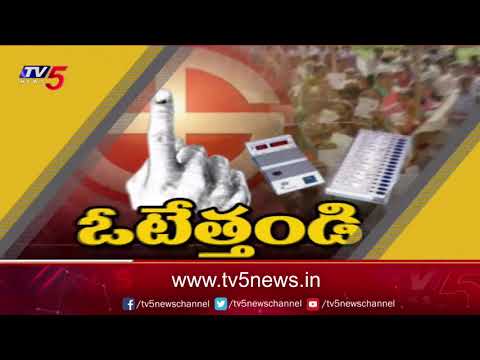 TV5 NEWS

ఓటేత్తండి

www.tv5news.in

/tv5newschannel /tv5newschannel /tv5newschannel